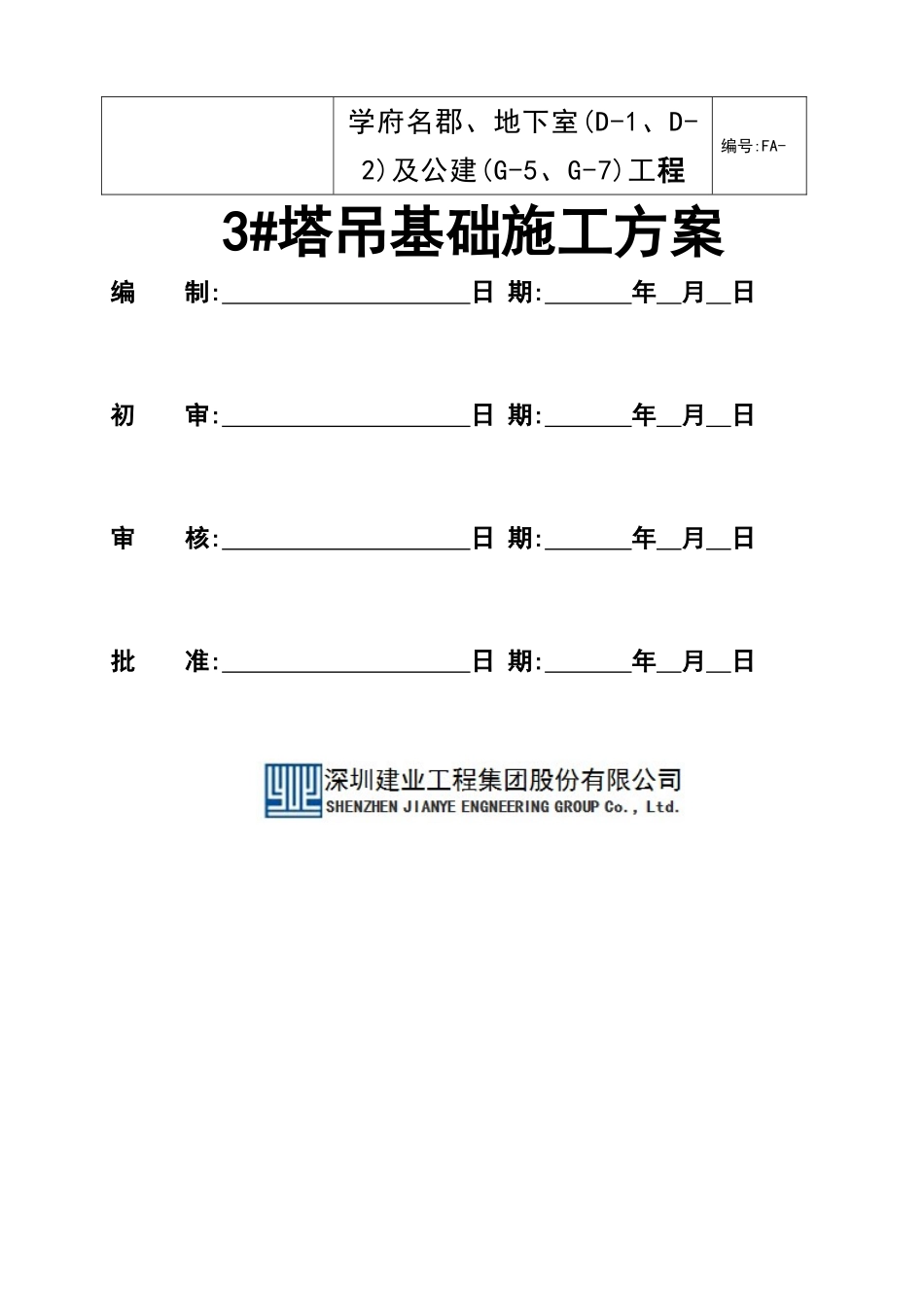 | | 学府名郡、地下室(D-1、D-2)及公建(G-5、G-7)工程 | 编号:FA- |
|---|---|---|

3#塔吊基础施工方案

编　制:____________________日 期:_______年__月__日

初　审:____________________日 期:_______年__月__日

审　核:____________________日 期:_______年__月__日

批　准:____________________日 期:_______年__月__日

深圳建业工程集团股份有限公司
SHENZHEN JIANYE ENGNEERING GROUP Co., Ltd.